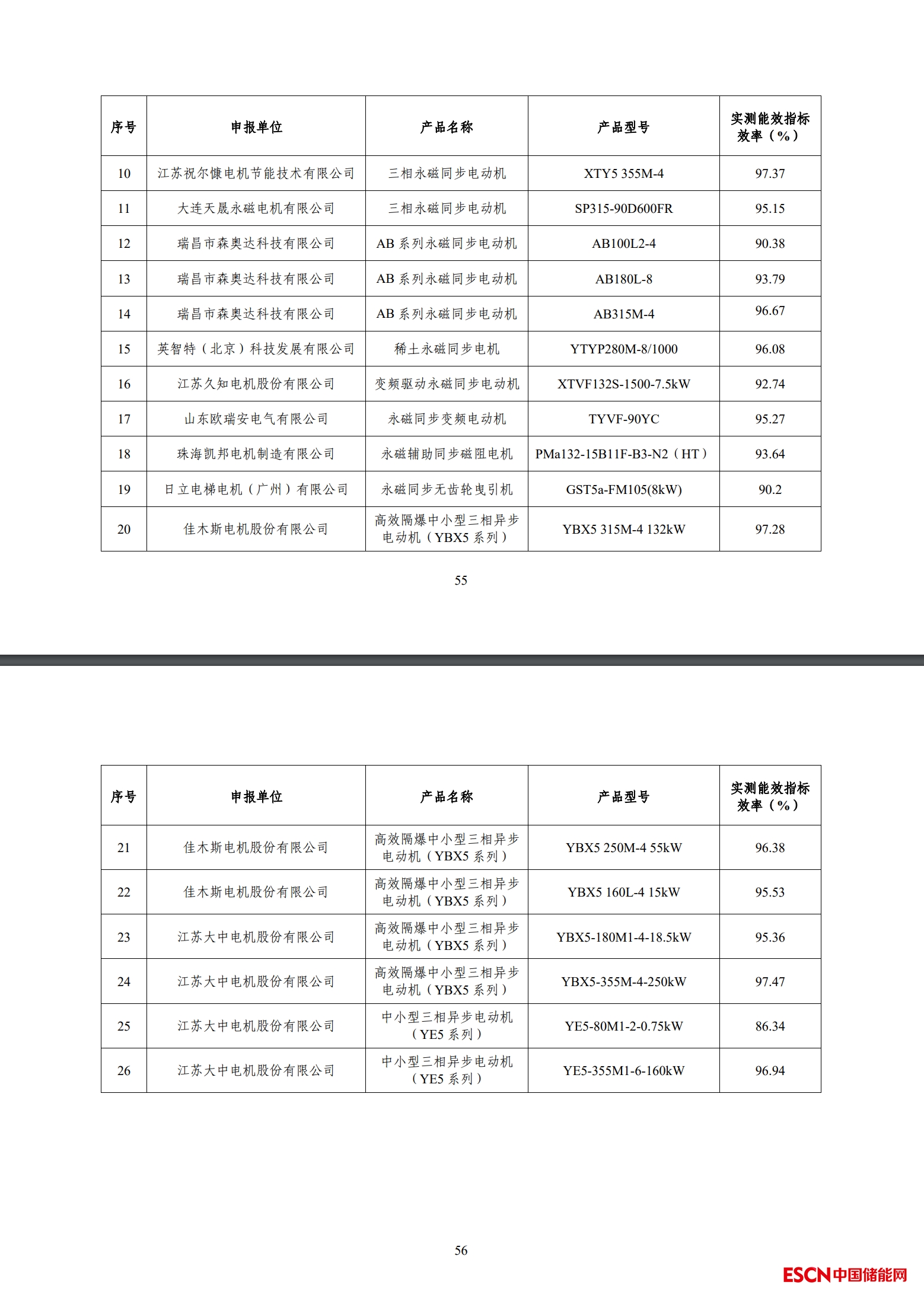 | 序号 | 申报单位 | 产品名称 | 产品型号 | 实测能效指标 效率（%） |
|---|---|---|---|---|
| 10 | 江苏祝尔慷电机节能技术有限公司 | 三相永磁同步电动机 | XTY5 355M-4 | 97.37 |
| 11 | 大连天晟永磁电机有限公司 | 三相永磁同步电动机 | SP315-90D600FR | 95.15 |
| 12 | 瑞昌市森奥达科技有限公司 | AB 系列永磁同步电动机 | AB100L2-4 | 90.38 |
| 13 | 瑞昌市森奥达科技有限公司 | AB 系列永磁同步电动机 | AB180L-8 | 93.79 |
| 14 | 瑞昌市森奥达科技有限公司 | AB 系列永磁同步电动机 | AB315M-4 | 96.67 |
| 15 | 英智特（北京）科技发展有限公司 | 稀土永磁同步电机 | YTYP280M-8/1000 | 96.08 |
| 16 | 江苏久知电机股份有限公司 | 变频驱动永磁同步电动机 | XTVF132S-1500-7.5kW | 92.74 |
| 17 | 山东欧瑞安电气有限公司 | 永磁同步变频电动机 | TYVF-90YC | 95.27 |
| 18 | 珠海凯邦电机制造有限公司 | 永磁辅助同步磁阻电机 | PMa132-15B11F-B3-N2（HT） | 93.64 |
| 19 | 日立电梯电机（广州）有限公司 | 永磁同步无齿轮曳引机 | GST5a-FM105(8kW) | 90.2 |
| 20 | 佳木斯电机股份有限公司 | 高效隔爆中小型三相异步电动机（YBX5 系列） | YBX5 315M-4 132kW | 97.28 |

55

| 序号 | 申报单位 | 产品名称 | 产品型号 | 实测能效指标 效率（%） |
|---|---|---|---|---|
| 21 | 佳木斯电机股份有限公司 | 高效隔爆中小型三相异步电动机（YBX5 系列） | YBX5 250M-4 55kW | 96.38 |
| 22 | 佳木斯电机股份有限公司 | 高效隔爆中小型三相异步电动机（YBX5 系列） | YBX5 160L-4 15kW | 95.53 |
| 23 | 江苏大中电机股份有限公司 | 高效隔爆中小型三相异步电动机（YBX5 系列） | YBX5-180M1-4-18.5kW | 95.36 |
| 24 | 江苏大中电机股份有限公司 | 高效隔爆中小型三相异步电动机（YBX5 系列） | YBX5-355M-4-250kW | 97.47 |
| 25 | 江苏大中电机股份有限公司 | 中小型三相异步电动机（YE5 系列） | YE5-80M1-2-0.75kW | 86.34 |
| 26 | 江苏大中电机股份有限公司 | 中小型三相异步电动机（YE5 系列） | YE5-355M1-6-160kW | 96.94 |

56

ESCN中国储能网